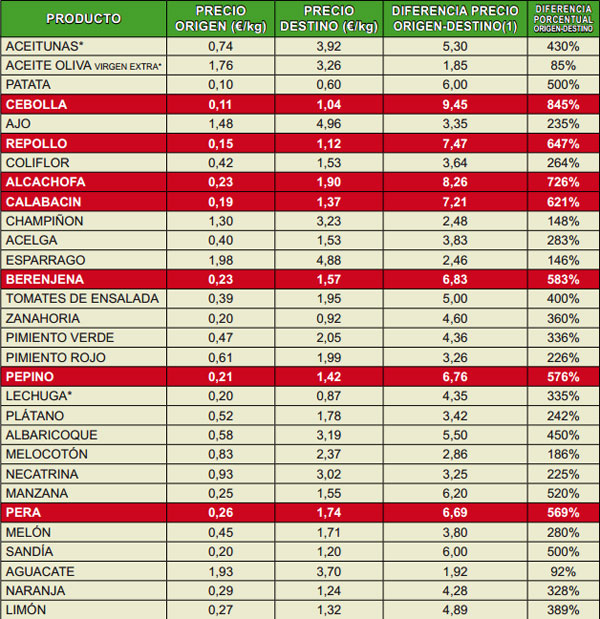 | PRODUCTO | PRECIO ORIGEN (€/kg) | PRECIO DESTINO (€/kg) | DIFERENCIA PRECIO ORIGEN-DESTINO(1) | DIFERENCIA PORCENTUAL ORIGEN-DESTINO |
|---|---|---|---|---|
| ACEITUNAS* | 0,74 | 3,92 | 5,30 | 430% |
| ACEITE OLIVA VIRGEN EXTRA* | 1,76 | 3,26 | 1,85 | 85% |
| PATATA | 0,10 | 0,60 | 6,00 | 500% |
| CEBOLLA | 0,11 | 1,04 | 9,45 | 845% |
| AJO | 1,48 | 4,96 | 3,35 | 235% |
| REPOLLO | 0,15 | 1,12 | 7,47 | 647% |
| COLIFLOR | 0,42 | 1,53 | 3,64 | 264% |
| ALCACHOFA | 0,23 | 1,90 | 8,26 | 726% |
| CALABACIN | 0,19 | 1,37 | 7,21 | 621% |
| CHAMPIÑON | 1,30 | 3,23 | 2,48 | 148% |
| ACELGA | 0,40 | 1,53 | 3,83 | 283% |
| ESPARRAGO | 1,98 | 4,88 | 2,46 | 146% |
| BERENJENA | 0,23 | 1,57 | 6,83 | 583% |
| TOMATES DE ENSALADA | 0,39 | 1,95 | 5,00 | 400% |
| ZANAHORIA | 0,20 | 0,92 | 4,60 | 360% |
| PIMIENTO VERDE | 0,47 | 2,05 | 4,36 | 336% |
| PIMIENTO ROJO | 0,61 | 1,99 | 3,26 | 226% |
| PEPINO | 0,21 | 1,42 | 6,76 | 576% |
| LECHUGA* | 0,20 | 0,87 | 4,35 | 335% |
| PLÁTANO | 0,52 | 1,78 | 3,42 | 242% |
| ALBARICOQUE | 0,58 | 3,19 | 5,50 | 450% |
| MELOCOTÓN | 0,83 | 2,37 | 2,86 | 186% |
| NECATRINA | 0,93 | 3,02 | 3,25 | 225% |
| MANZANA | 0,25 | 1,55 | 6,20 | 520% |
| PERA | 0,26 | 1,74 | 6,69 | 569% |
| MELÓN | 0,45 | 1,71 | 3,80 | 280% |
| SANDÍA | 0,20 | 1,20 | 6,00 | 500% |
| AGUACATE | 1,93 | 3,70 | 1,92 | 92% |
| NARANJA | 0,29 | 1,24 | 4,28 | 328% |
| LIMÓN | 0,27 | 1,32 | 4,89 | 389% |